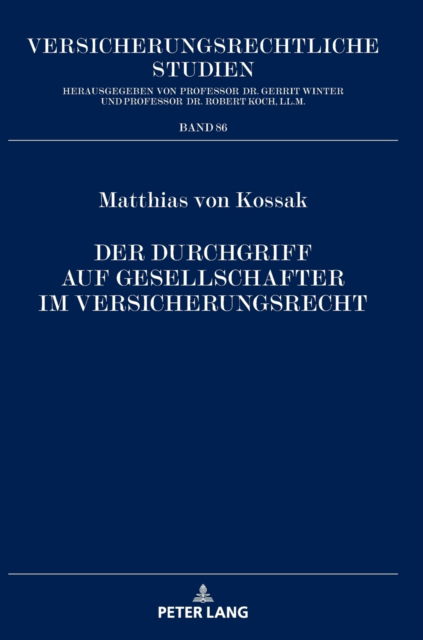 VERSICHERUNGSRECHTLICHE STUDIEN

HERAUSGEGEBEN VON PROFESSOR DR. GERRIT WINTER UND PROFESSOR DR. ROBERT KOCH, LL.M.

BAND 86

Matthias von Kossak

DER DURCHGRIFF AUF GESELLSCHAFTER IM VERSICHERUNGSRECHT

PETER LANG